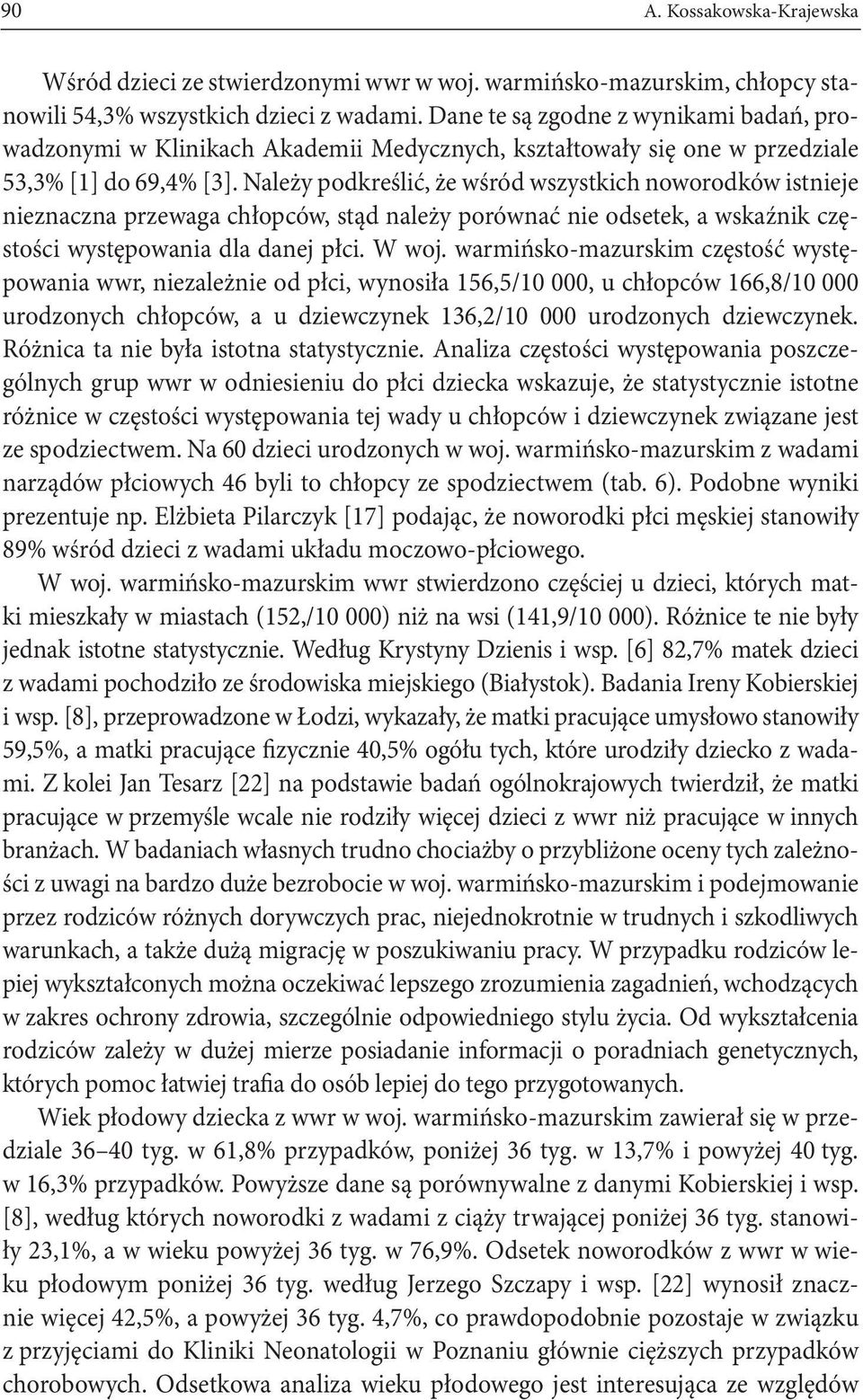 90 A. Kossakowska-Krajewska

Wśród dzieci ze stwierdzonymi wwr w woj. warmińsko-mazurskim, chłopcy stanowili 54,3% wszystkich dzieci z wadami. Dane te są zgodne z wynikami badań, prowadzonymi w Klinikach Akademii Medycznych, kształtowały się one w przedziale 53,3% [1] do 69,4% [3]. Należy podkreślić, że wśród wszystkich noworodków istnieje nieznaczna przewaga chłopców, stąd należy porównać nie odsetek, a wskaźnik częstości występowania dla danej płci. W woj. warmińsko-mazurskim częstość występowania wwr, niezależnie od płci, wynosiła 156,5/10 000, u chłopców 166,8/10 000 urodzonych chłopców, a u dziewczynek 136,2/10 000 urodzonych dziewczynek. Różnica ta nie była istotna statystycznie. Analiza częstości występowania poszczególnych grup wwr w odniesieniu do płci dziecka wskazuje, że statystycznie istotne różnice w częstości występowania tej wady u chłopców i dziewczynek związane jest ze spodziectwem. Na 60 dzieci urodzonych w woj. warmińsko-mazurskim z wadami narządów płciowych 46 byli to chłopcy ze spodziectwem (tab. 6). Podobne wyniki prezentuje np. Elżbieta Pilarczyk [17] podając, że noworodki płci męskiej stanowiły 89% wśród dzieci z wadami układu moczowo-płciowego.

W woj. warmińsko-mazurskim wwr stwierdzono częściej u dzieci, których matki mieszkały w miastach (152,/10 000) niż na wsi (141,9/10 000). Różnice te nie były jednak istotne statystycznie. Według Krystyny Dzienis i wsp. [6] 82,7% matek dzieci z wadami pochodziło ze środowiska miejskiego (Białystok). Badania Ireny Kobierskiej i wsp. [8], przeprowadzone w Łodzi, wykazały, że matki pracujące umysłowo stanowiły 59,5%, a matki pracujące fizycznie 40,5% ogółu tych, które urodziły dziecko z wadami. Z kolei Jan Tesarz [22] na podstawie badań ogólnokrajowych twierdził, że matki pracujące w przemyśle wcale nie rodziły więcej dzieci z wwr niż pracujące w innych branżach. W badaniach własnych trudno chociażby o przybliżone oceny tych zależności z uwagi na bardzo duże bezrobocie w woj. warmińsko-mazurskim i podejmowanie przez rodziców różnych dorywczych prac, niejednokrotnie w trudnych i szkodliwych warunkach, a także dużą migrację w poszukiwaniu pracy. W przypadku rodziców lepiej wykształconych można oczekiwać lepszego zrozumienia zagadnień, wchodzących w zakres ochrony zdrowia, szczególnie odpowiedniego stylu życia. Od wykształcenia rodziców zależy w dużej mierze posiadanie informacji o poradniach genetycznych, których pomoc łatwiej trafia do osób lepiej do tego przygotowanych.

Wiek płodowy dziecka z wwr w woj. warmińsko-mazurskim zawierał się w przedziale 36–40 tyg. w 61,8% przypadków, poniżej 36 tyg. w 13,7% i powyżej 40 tyg. w 16,3% przypadków. Powyższe dane są porównywalne z danymi Kobierskiej i wsp. [8], według których noworodki z wadami z ciąży trwającej poniżej 36 tyg. stanowiły 23,1%, a w wieku powyżej 36 tyg. w 76,9%. Odsetek noworodków z wwr w wieku płodowym poniżej 36 tyg. według Jerzego Szczapy i wsp. [22] wynosił znacznie więcej 42,5%, a powyżej 36 tyg. 4,7%, co prawdopodobnie pozostaje w związku z przyjęciami do Kliniki Neonatologii w Poznaniu głównie cięższych przypadków chorobowych. Odsetkowa analiza wieku płodowego jest interesująca ze względów